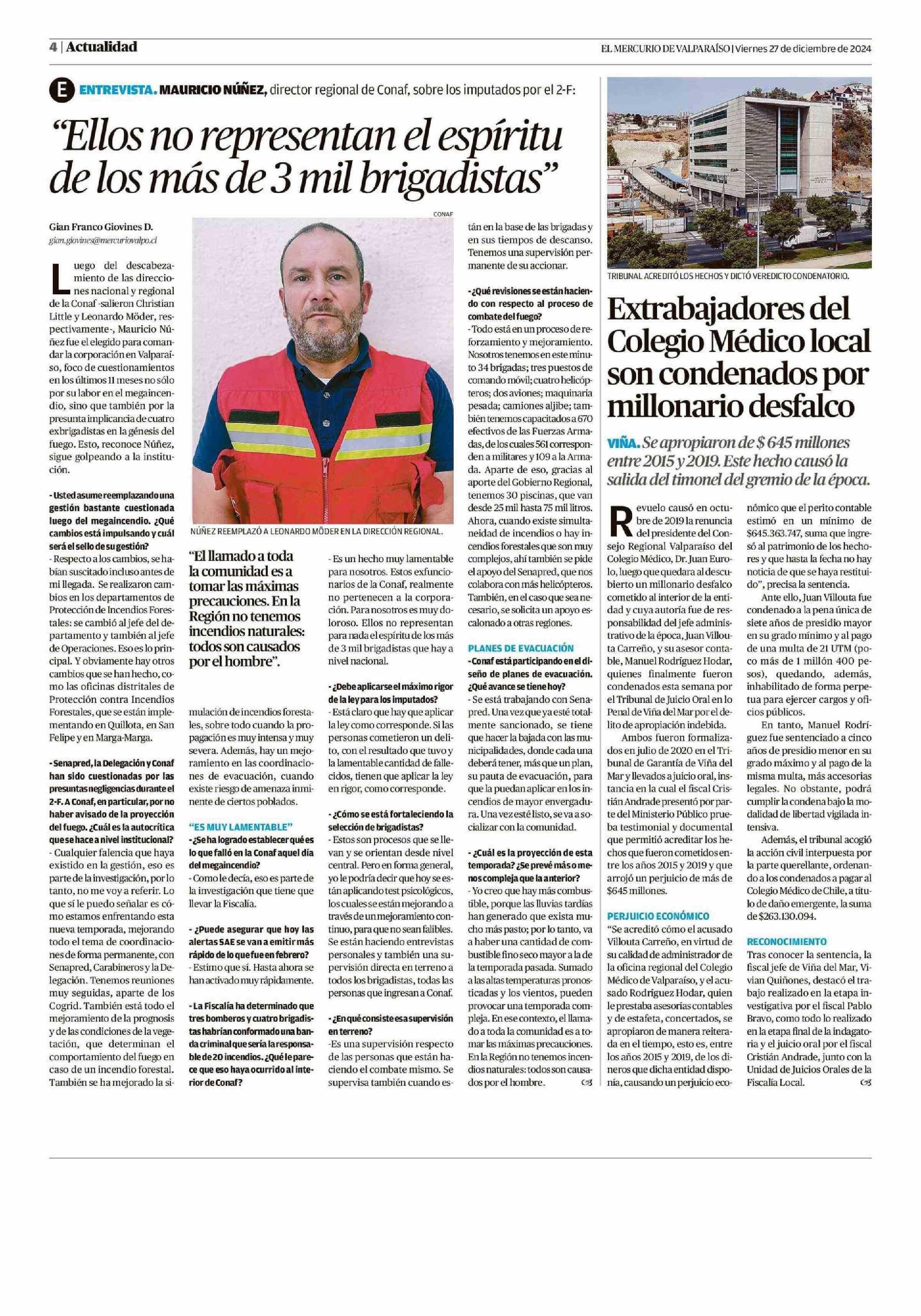 4 | Actualidad

EL MERCURIO DE VALPARAÍSO | Viernes 27 de diciembre de 2024

E ENTREVISTA. MAURICIO NÚÑEZ, director regional de Conaf, sobre los imputados por el 2-F:

“Ellos no representan el espíritu de los más de 3 mil brigadistas”

Gian Franco Giovines D.
gian.giovines@mercuriovalpo.cl

Luego del descabezamiento de las direcciones nacional y regional de la Conaf -salieron Christian Little y Leonardo Möder, respectivamente-, Mauricio Núñez fue el elegido para comandar la corporación en Valparaíso, foco de cuestionamientos en los últimos 11 meses no sólo por su labor en el megaincendio, sino que también por la presunta implicancia de cuatro exbrigadistas en la génesis del fuego. Esto, reconoce Núñez, sigue golpeando a la institución.

- Usted asume reemplazando una gestión bastante cuestionada luego del megaincendio. ¿Qué cambios está impulsando y cuál será el sello de su gestión?
- Respecto a los cambios, se habían suscitado incluso antes de mi llegada. Se realizaron cambios en los departamentos de Protección de Incendios Forestales: se cambió al jefe del departamento y también al jefe de Operaciones. Eso es lo principal. Y obviamente hay otros cambios que se han hecho, como las oficinas distritales de Protección contra Incendios Forestales, que se están implementando en Quillota, en San Felipe y en Marga-Marga.

- Senapred, la Delegación y Conaf han sido cuestionadas por las presuntas negligencias durante el 2-F. A Conaf, en particular, por no haber avisado de la proyección del fuego. ¿Cuál es la autocrítica que se hace a nivel institucional?
- Cualquier falencia que haya existido en la gestión, eso es parte de la investigación, por lo tanto, no me voy a referir. Lo que sí le puedo señalar es cómo estamos enfrentando esta nueva temporada, mejorando todo el tema de coordinaciones de forma permanente, con Senapred, Carabineros y la Delegación. Tenemos reuniones muy seguidas, aparte de los Cogrid. También está todo el mejoramiento de la prognosis y de las condiciones de la vegetación, que determinan el comportamiento del fuego en caso de un incendio forestal. También se ha mejorado la simulación de incendios forestales, sobre todo cuando la propagación es muy intensa y muy severa. Además, hay un mejoramiento en las coordinaciones de evacuación, cuando existe riesgo de amenaza inminente de ciertos poblados.

CONAF
NÚÑEZ REEMPLAZÓ A LEONARDO MÖDER EN LA DIRECCIÓN REGIONAL.

“El llamado a toda la comunidad es a tomar las máximas precauciones. En la Región no tenemos incendios naturales: todos son causados por el hombre”.

“ES MUY LAMENTABLE”
- ¿Se ha logrado establecer qué es lo que falló en la Conaf aquel día del megaincendio?
- Como le decía, eso es parte de la investigación que tiene que llevar la Fiscalía.

- ¿Puede asegurar que hoy las alertas SAE se van a emitir más rápido de lo que fue en febrero?
- Estimo que sí. Hasta ahora se han activado muy rápidamente.

- La Fiscalía ha determinado que tres bomberos y cuatro brigadistas habrían conformado una banda criminal que sería la responsable de 20 incendios. ¿Qué le parece que eso haya ocurrido al interior de Conaf?
- Es un hecho muy lamentable para nosotros. Estos exfuncionarios de la Conaf, realmente no pertenecen a la corporación. Para nosotros es muy doloroso. Ellos no representan para nada el espíritu de los más de 3 mil brigadistas que hay a nivel nacional.

- ¿Debe aplicarse el máximo rigor de la ley para los imputados?
- Está claro que hay que aplicar la ley como corresponde. Si las personas cometieron un delito, con el resultado que tuvo y la lamentable cantidad de fallecidos, tienen que aplicar la ley en rigor, como corresponde.

- ¿Cómo se está fortaleciendo la selección de brigadistas?
- Estos son procesos que se llevan y se orientan desde nivel central. Pero en forma general, yo le podría decir que hoy se están aplicando test psicológicos, los cuales se están mejorando a través de un mejoramiento continuo, para que no sean falibles. Se están haciendo entrevistas personales y también una supervisión directa en terreno a todos los brigadistas, todas las personas que ingresan a Conaf.

- ¿En qué consiste esa supervisión en terreno?
-Es una supervisión respecto de las personas que están haciendo el combate mismo. Se supervisa también cuando están en la base de las brigadas y en sus tiempos de descanso. Tenemos una supervisión permanente de su accionar.

- ¿Qué revisiones se están haciendo con respecto al proceso de combate del fuego?
- Todo está en un proceso de reforzamiento y mejoramiento. Nosotros tenemos en este minuto 34 brigadas; tres puestos de comando móvil; cuatro helicópteros; dos aviones; maquinaria pesada; camiones aljibe; también tenemos capacitados a 670 efectivos de las Fuerzas Armadas, de los cuales 561 corresponden a militares y 109 a la Armada. Aparte de eso, gracias al aporte del Gobierno Regional, tenemos 30 piscinas, que van desde 25 mil hasta 75 mil litros. Ahora, cuando existe simultaneidad de incendios o hay incendios forestales que son muy complejos, ahí también se pide el apoyo del Senapred, que nos colabora con más helicópteros. También, en el caso que sea necesario, se solicita un apoyo escalonado a otras regiones.

PLANES DE EVACUACIÓN
- Conaf está participando en el diseño de planes de evacuación. ¿Qué avance se tiene hoy?
- Se está trabajando con Senapred. Una vez que ya esté totalmente sancionado, se tiene que hacer la bajada con las municipalidades, donde cada una deberá tener, más que un plan, su pauta de evacuación, para que la puedan aplicar en los incendios de mayor envergadura. Una vez esté listo, se va a socializar con la comunidad.

- ¿Cuál es la proyección de esta temporada? ¿Se prevé más o menos compleja que la anterior?
- Yo creo que hay más combustible, porque las lluvias tardías han generado que exista mucho más pasto; por lo tanto, va a haber una cantidad de combustible fino seco mayor a la de la temporada pasada. Sumado a las altas temperaturas pronosticadas y los vientos, pueden provocar una temporada compleja. En ese contexto, el llamado a toda la comunidad es a tomar las máximas precauciones. En la Región no tenemos incendios naturales: todos son causados por el hombre.

TRIBUNAL ACREDITÓ LOS HECHOS Y DICTÓ VEREDICTO CONDENATORIO.

Extrabajadores del Colegio Médico local son condenados por millonario desfalco

VIÑA. Se apropiaron de $ 645 millones entre 2015 y 2019. Este hecho causó la salida del timonel del gremio de la época.

Revuelo causó en octubre de 2019 la renuncia del presidente del Consejo Regional Valparaíso del Colegio Médico, Dr. Juan Eurolo, luego que quedara al descubierto un millonario desfalco cometido al interior de la entidad y cuya autoría fue de responsabilidad del jefe administrativo de la época, Juan Villouta Carreño, y su asesor contable, Manuel Rodríguez Hodar, quienes finalmente fueron condenados esta semana por el Tribunal de Juicio Oral en lo Penal de Viña del Mar por el delito de apropiación indebida.

Ambos fueron formalizados en julio de 2020 en el Tribunal de Garantía de Viña del Mar y llevados a juicio oral, instancia en la cual el fiscal Cristián Andrade presentó por parte del Ministerio Público prueba testimonial y documental que permitió acreditar los hechos que fueron cometidos entre los años 2015 y 2019 y que arrojó un perjuicio de más de $645 millones.

PERJUICIO ECONÓMICO
“Se acreditó cómo el acusado Villouta Carreño, en virtud de su calidad de administrador de la oficina regional del Colegio Médico de Valparaíso, y el acusado Rodríguez Hodar, quien le prestaba asesorías contables y de estafeta, concertados, se apropiaron de manera reiterada en el tiempo, esto es, entre los años 2015 y 2019, de los dineros que dicha entidad disponía, causando un perjuicio económico que el perito contable estimó en un mínimo de $645.363.747, suma que ingresó al patrimonio de los hechores y que hasta la fecha no hay noticia de que se haya restituido”, precisa la sentencia.

Ante ello, Juan Villouta fue condenado a la pena única de siete años de presidio mayor en su grado mínimo y al pago de una multa de 21 UTM (poco más de 1 millón 400 pesos), quedando, además, inhabilitado de forma perpetua para ejercer cargos y oficios públicos.

En tanto, Manuel Rodríguez fue sentenciado a cinco años de presidio menor en su grado máximo y al pago de la misma multa, más accesorias legales. No obstante, podrá cumplir la condena bajo la modalidad de libertad vigilada intensiva.

Además, el tribunal acogió la acción civil interpuesta por la parte querellante, ordenando a los condenados a pagar al Colegio Médico de Chile, a título de daño emergente, la suma de $263.130.094.

RECONOCIMIENTO
Tras conocer la sentencia, la fiscal jefe de Viña del Mar, Vivian Quiñones, destacó el trabajo realizado en la etapa investigativa por el fiscal Pablo Bravo, como todo lo realizado en la etapa final de la indagatoria y el juicio oral por el fiscal Cristián Andrade, junto con la Unidad de Juicios Orales de la Fiscalía Local.